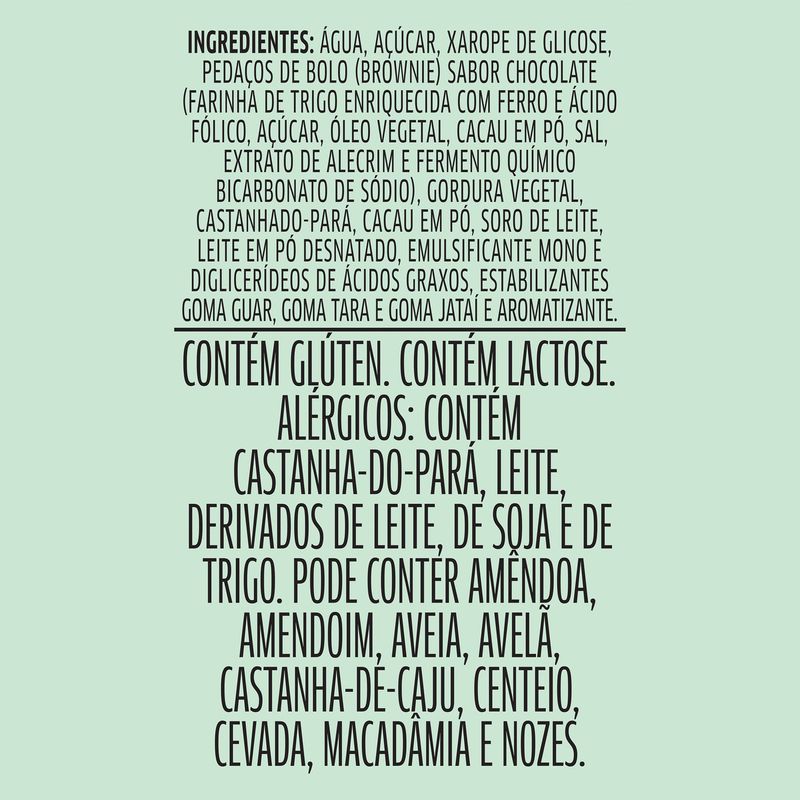 INGREDIENTES: ÁGUA, AÇÚCAR, XAROPE DE GLICOSE, PEDAÇOS DE BOLO (BROWNIE) SABOR CHOCOLATE (FARINHA DE TRIGO ENRIQUECIDA COM FERRO E ÁCIDO FÓLICO, AÇÚCAR, ÓLEO VEGETAL, CACAU EM PÓ, SAL, EXTRATO DE ALECRIM E FERMENTO QUÍMICO BICARBONATO DE SÓDIO), GORDURA VEGETAL, CASTANHADO-PARÁ, CACAU EM PÓ, SORO DE LEITE, LEITE EM PÓ DESNATADO, EMULSIFICANTE MONO E DIGLICERÍDEOS DE ÁCIDOS GRAXOS, ESTABILIZANTES GOMA GUAR, GOMA TARA E GOMA JATAÍ E AROMATIZANTE.

CONTÉM GLÚTEN. CONTÉM LACTOSE. ALÉRGICOS: CONTÉM CASTANHA-DO-PARÁ, LEITE, DERIVADOS DE LEITE, DE SOJA E DE TRIGO. PODE CONTER AMÊNDOA, AMENDOIM, AVEIA, AVELÃ, CASTANHA-DE-CAJU, CENTEIO, CEVADA, MACADÂMIA E NOZES.